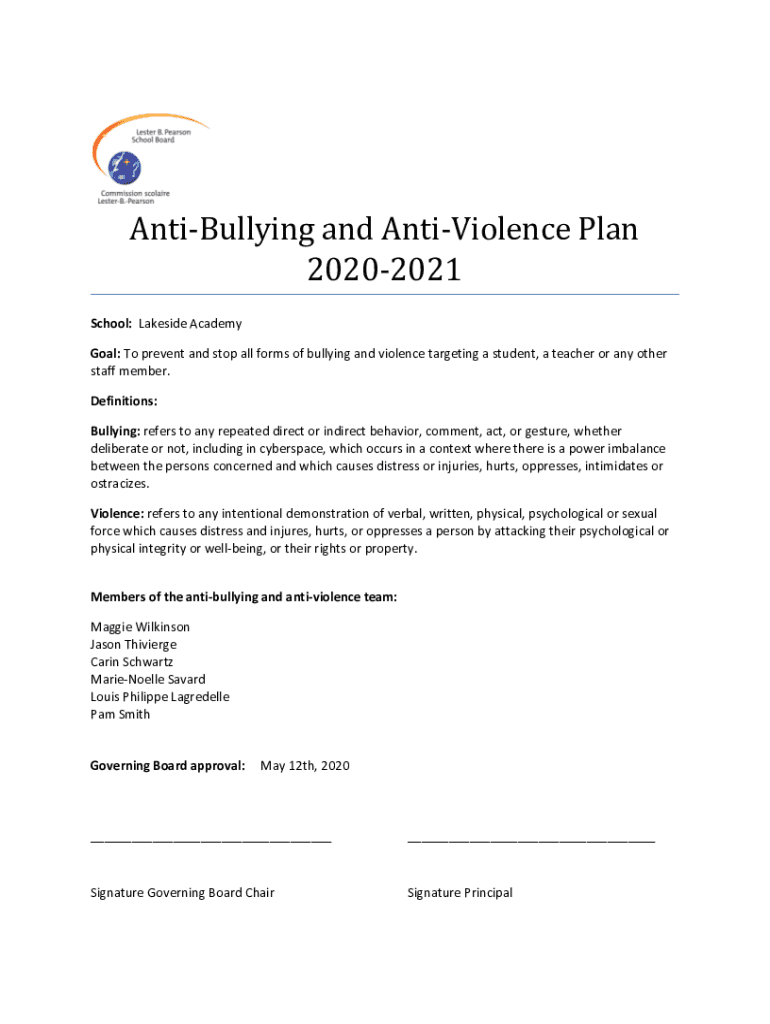 Lester B. Pearson School Board
Commission scolaire Lester-B.-Pearson

Anti-Bullying and Anti-Violence Plan
2020-2021

School: Lakeside Academy

Goal: To prevent and stop all forms of bullying and violence targeting a student, a teacher or any other staff member.

Definitions:

Bullying: refers to any repeated direct or indirect behavior, comment, act, or gesture, whether deliberate or not, including in cyberspace, which occurs in a context where there is a power imbalance between the persons concerned and which causes distress or injuries, hurts, oppresses, intimidates or ostracizes.

Violence: refers to any intentional demonstration of verbal, written, physical, psychological or sexual force which causes distress and injures, hurts, or oppresses a person by attacking their psychological or physical integrity or well-being, or their rights or property.

Members of the anti-bullying and anti-violence team:

Maggie Wilkinson
Jason Thivierge
Carin Schwartz
Marie-Noelle Savard
Louis Philippe Lagredelle
Pam Smith

Governing Board approval: May 12th, 2020

Signature Governing Board Chair

Signature Principal